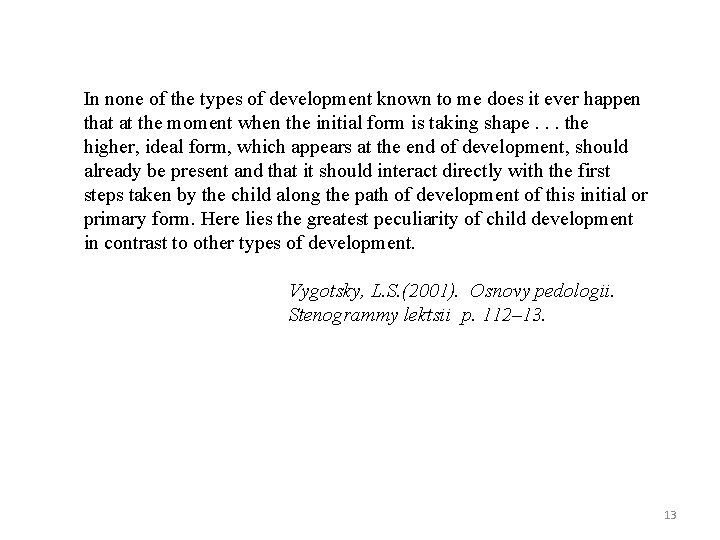 In none of the types of development known to me does it ever happen that at the moment when the initial form is taking shape . . . the higher, ideal form, which appears at the end of development, should already be present and that it should interact directly with the first steps taken by the child along the path of development of this initial or primary form. Here lies the greatest peculiarity of child development in contrast to other types of development.

Vygotsky, L.S.(2001). Osnovy pedologii. Stenogrammy lektsii p. 112–13.

13